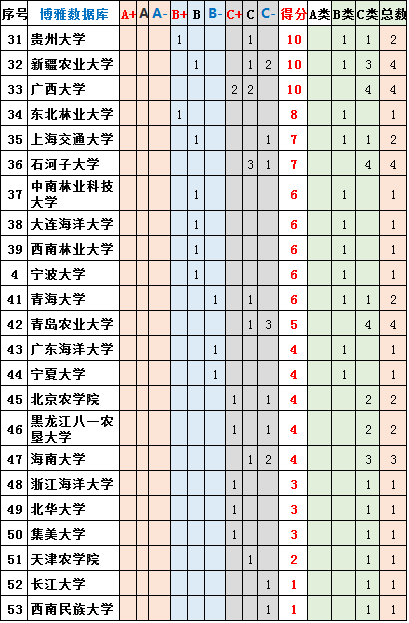 | 序号 | 博雅数据库 | A+ | A | A- | B+ | B | B- | C+ | C | C- | 得分 | A类 | B类 | C类 | 总数 |
|---|---|---|---|---|---|---|---|---|---|---|---|---|---|---|---|
| 31 | 贵州大学 | | | | 1 | | | | 1 | | 10 | | 1 | 1 | 2 |
| 32 | 新疆农业大学 | | | | | 1 | | | 1 | 2 | 10 | | 1 | 3 | 4 |
| 33 | 广西大学 | | | | | | | 2 | 2 | | 10 | | | 4 | 4 |
| 34 | 东北林业大学 | | | | 1 | | | | | | 8 | | 1 | | 1 |
| 35 | 上海交通大学 | | | | | 1 | | | | 1 | 7 | | 1 | 1 | 2 |
| 36 | 石河子大学 | | | | | | | | 3 | 1 | 7 | | | 4 | 4 |
| 37 | 中南林业科技大学 | | | | | 1 | | | | | 6 | | 1 | | 1 |
| 38 | 大连海洋大学 | | | | | 1 | | | | | 6 | | 1 | | 1 |
| 39 | 西南林业大学 | | | | | 1 | | | | | 6 | | 1 | | 1 |
| 4 | 宁波大学 | | | | | 1 | | | | | 6 | | 1 | | 1 |
| 41 | 青海大学 | | | | | | 1 | | 1 | | 6 | | 1 | 1 | 2 |
| 42 | 青岛农业大学 | | | | | | | | 1 | 3 | 5 | | | 4 | 4 |
| 43 | 广东海洋大学 | | | | | | 1 | | | | 4 | | 1 | | 1 |
| 44 | 宁夏大学 | | | | | | 1 | | | | 4 | | 1 | | 1 |
| 45 | 北京农学院 | | | | | | | 1 | | 1 | 4 | | | 2 | 2 |
| 46 | 黑龙江八一农垦大学 | | | | | | | 1 | | 1 | 4 | | | 2 | 2 |
| 47 | 海南大学 | | | | | | | | 1 | 2 | 4 | | | 3 | 3 |
| 48 | 浙江海洋大学 | | | | | | | 1 | | | 3 | | | 1 | 1 |
| 49 | 北华大学 | | | | | | | 1 | | | 3 | | | 1 | 1 |
| 50 | 集美大学 | | | | | | | 1 | | | 3 | | | 1 | 1 |
| 51 | 天津农学院 | | | | | | | | 1 | | 2 | | | 1 | 1 |
| 52 | 长江大学 | | | | | | | | | 1 | 1 | | | 1 | 1 |
| 53 | 西南民族大学 | | | | | | | | | 1 | 1 | | | 1 | 1 |